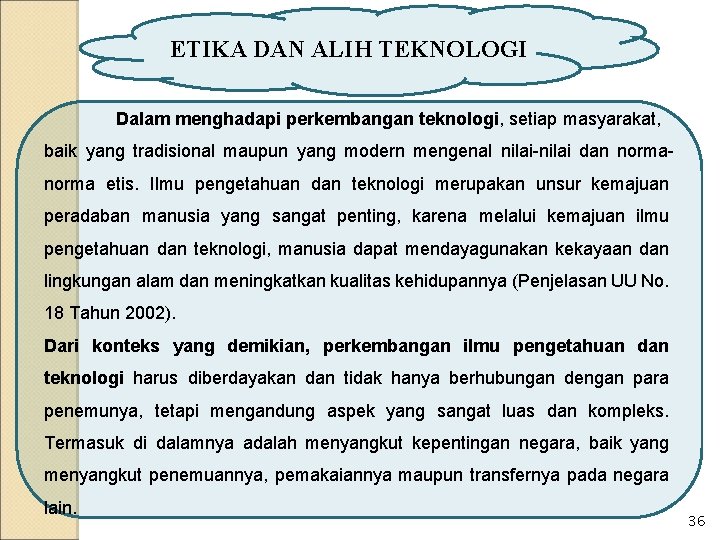 ETIKA DAN ALIH TEKNOLOGI

Dalam menghadapi perkembangan teknologi, setiap masyarakat, baik yang tradisional maupun yang modern mengenal nilai-nilai dan norma-norma etis. Ilmu pengetahuan dan teknologi merupakan unsur kemajuan peradaban manusia yang sangat penting, karena melalui kemajuan ilmu pengetahuan dan teknologi, manusia dapat mendayagunakan kekayaan dan lingkungan alam dan meningkatkan kualitas kehidupannya (Penjelasan UU No. 18 Tahun 2002).

Dari konteks yang demikian, perkembangan ilmu pengetahuan dan teknologi harus diberdayakan dan tidak hanya berhubungan dengan para penemunya, tetapi mengandung aspek yang sangat luas dan kompleks. Termasuk di dalamnya adalah menyangkut kepentingan negara, baik yang menyangkut penemuannya, pemakaiannya maupun transfernya pada negara lain.

36